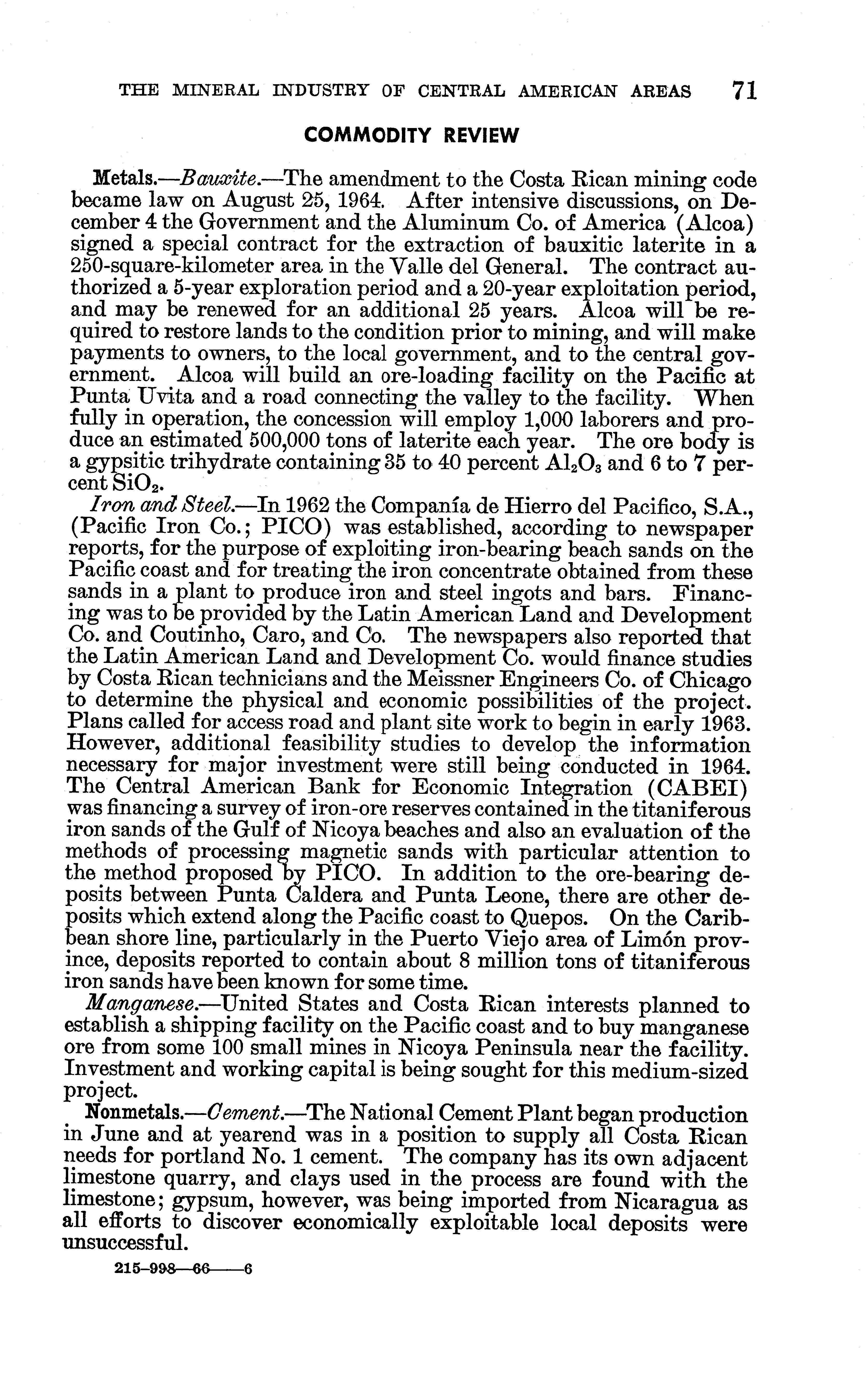 THE MINERAL INDUSTRY OF CENTRAL AMERICAN AREAS 71

COMMODITY REVIEW

Metals.—Bauxite.—The amendment to the Costa Rican mining code became law on August 25, 1964. After intensive discussions, on December 4 the Government and the Aluminum Co. of America (Alcoa) signed a special contract for the extraction of bauxitic laterite in a 250-square-kilometer area in the Valle del General. The contract authorized a 5-year exploration period and a 20-year exploitation period, and may be renewed for an additional 25 years. Alcoa will be required to restore lands to the condition prior to mining, and will make payments to owners, to the local government, and to the central government. Alcoa will build an ore-loading facility on the Pacific at Punta Uvita and a road connecting the valley to the facility. When fully in operation, the concession will employ 1,000 laborers and produce an estimated 500,000 tons of laterite each year. The ore body is a gypsitic trihydrate containing 35 to 40 percent $Al_2O_3$ and 6 to 7 percent $SiO_2$.

Iron and Steel.—In 1962 the Companía de Hierro del Pacifico, S.A., (Pacific Iron Co.; PICO) was established, according to newspaper reports, for the purpose of exploiting iron-bearing beach sands on the Pacific coast and for treating the iron concentrate obtained from these sands in a plant to produce iron and steel ingots and bars. Financing was to be provided by the Latin American Land and Development Co. and Coutinho, Caro, and Co. The newspapers also reported that the Latin American Land and Development Co. would finance studies by Costa Rican technicians and the Meissner Engineers Co. of Chicago to determine the physical and economic possibilities of the project. Plans called for access road and plant site work to begin in early 1963. However, additional feasibility studies to develop the information necessary for major investment were still being conducted in 1964. The Central American Bank for Economic Integration (CABEI) was financing a survey of iron-ore reserves contained in the titaniferous iron sands of the Gulf of Nicoya beaches and also an evaluation of the methods of processing magnetic sands with particular attention to the method proposed by PICO. In addition to the ore-bearing deposits between Punta Caldera and Punta Leone, there are other deposits which extend along the Pacific coast to Quepos. On the Caribbean shore line, particularly in the Puerto Viejo area of Limón province, deposits reported to contain about 8 million tons of titaniferous iron sands have been known for some time.

Manganese.—United States and Costa Rican interests planned to establish a shipping facility on the Pacific coast and to buy manganese ore from some 100 small mines in Nicoya Peninsula near the facility. Investment and working capital is being sought for this medium-sized project.

Nonmetals.—Cement.—The National Cement Plant began production in June and at yearend was in a position to supply all Costa Rican needs for portland No. 1 cement. The company has its own adjacent limestone quarry, and clays used in the process are found with the limestone; gypsum, however, was being imported from Nicaragua as all efforts to discover economically exploitable local deposits were unsuccessful.

215-998—66——6